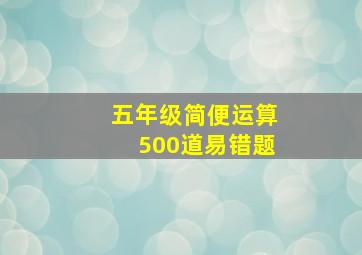 五年级简便运算
500道易错题